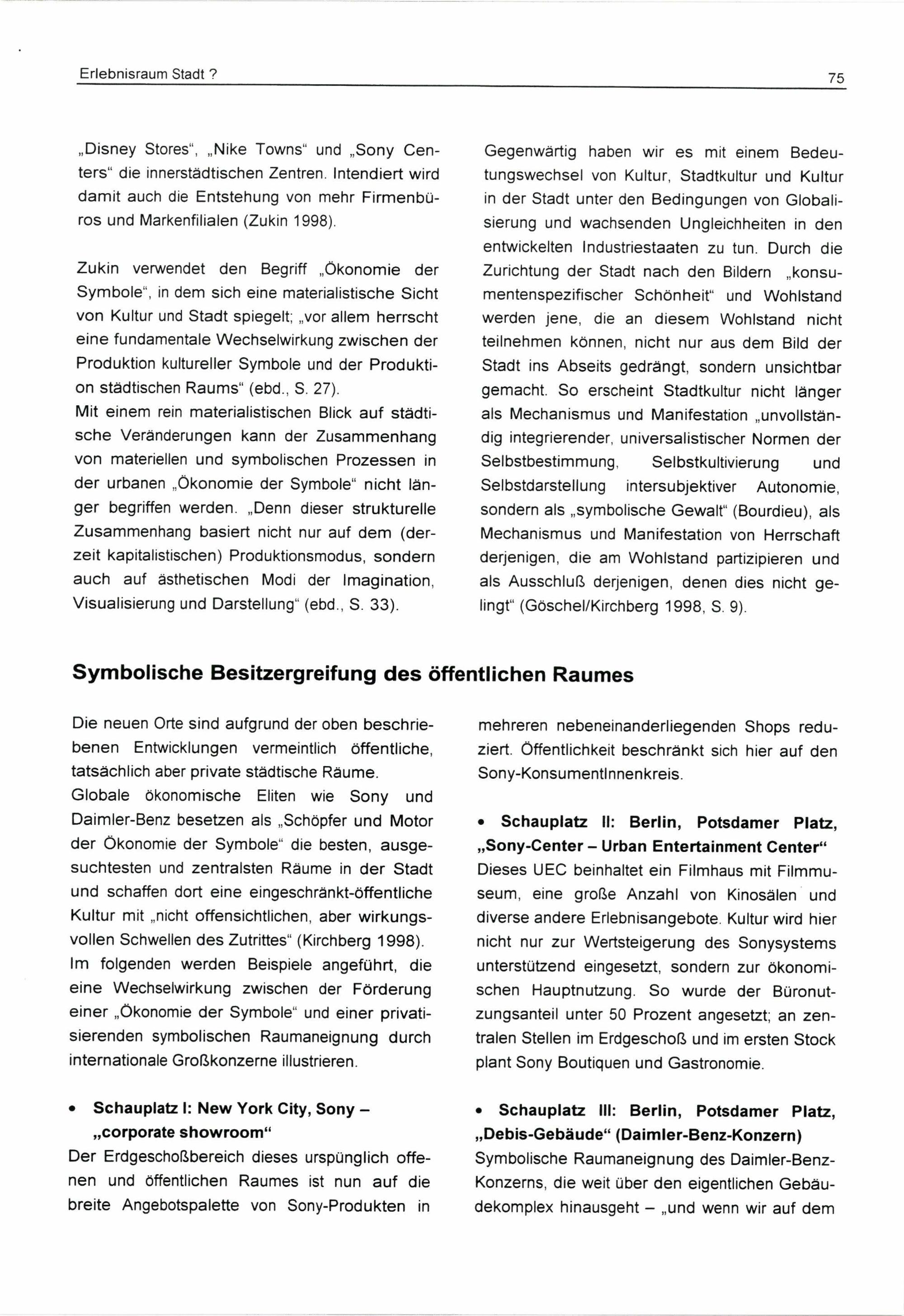 Erlebnisraum Stadt ?

75

„Disney Stores“, „Nike Towns“ und „Sony Centers“ die innerstädtischen Zentren. Intendiert wird damit auch die Entstehung von mehr Firmenbüros und Markenfilialen (Zukin 1998).

Zukin verwendet den Begriff „Ökonomie der Symbole“, in dem sich eine materialistische Sicht von Kultur und Stadt spiegelt; „vor allem herrscht eine fundamentale Wechselwirkung zwischen der Produktion kultureller Symbole und der Produktion städtischen Raums“ (ebd., S. 27).
Mit einem rein materialistischen Blick auf städtische Veränderungen kann der Zusammenhang von materiellen und symbolischen Prozessen in der urbanen „Ökonomie der Symbole“ nicht länger begriffen werden. „Denn dieser strukturelle Zusammenhang basiert nicht nur auf dem (derzeit kapitalistischen) Produktionsmodus, sondern auch auf ästhetischen Modi der Imagination, Visualisierung und Darstellung“ (ebd., S. 33).

Gegenwärtig haben wir es mit einem Bedeutungswechsel von Kultur, Stadtkultur und Kultur in der Stadt unter den Bedingungen von Globalisierung und wachsenden Ungleichheiten in den entwickelten Industriestaaten zu tun. Durch die Zurichtung der Stadt nach den Bildern „konsumentenspezifischer Schönheit“ und Wohlstand werden jene, die an diesem Wohlstand nicht teilnehmen können, nicht nur aus dem Bild der Stadt ins Abseits gedrängt, sondern unsichtbar gemacht. So erscheint Stadtkultur nicht länger als Mechanismus und Manifestation „unvollständig integrierender, universalistischer Normen der Selbstbestimmung, Selbstkultivierung und Selbstdarstellung intersubjektiver Autonomie, sondern als „symbolische Gewalt“ (Bourdieu), als Mechanismus und Manifestation von Herrschaft derjenigen, die am Wohlstand partizipieren und als Ausschluß derjenigen, denen dies nicht gelingt“ (Göschel/Kirchberg 1998, S. 9).

Symbolische Besitzergreifung des öffentlichen Raumes

Die neuen Orte sind aufgrund der oben beschriebenen Entwicklungen vermeintlich öffentliche, tatsächlich aber private städtische Räume.
Globale ökonomische Eliten wie Sony und Daimler-Benz besetzen als „Schöpfer und Motor der Ökonomie der Symbole“ die besten, ausgesuchtesten und zentralsten Räume in der Stadt und schaffen dort eine eingeschränkt-öffentliche Kultur mit „nicht offensichtlichen, aber wirkungsvollen Schwellen des Zutrittes“ (Kirchberg 1998).
Im folgenden werden Beispiele angeführt, die eine Wechselwirkung zwischen der Förderung einer „Ökonomie der Symbole“ und einer privatisierenden symbolischen Raumaneignung durch internationale Großkonzerne illustrieren.

• Schauplatz I: New York City, Sony – „corporate showroom“
Der Erdgeschoßbereich dieses urspünglich offenen und öffentlichen Raumes ist nun auf die breite Angebotspalette von Sony-Produkten in mehreren nebeneinanderliegenden Shops reduziert. Öffentlichkeit beschränkt sich hier auf den Sony-KonsumentInnenkreis.

• Schauplatz II: Berlin, Potsdamer Platz, „Sony-Center – Urban Entertainment Center“
Dieses UEC beinhaltet ein Filmhaus mit Filmmuseum, eine große Anzahl von Kinosälen und diverse andere Erlebnisangebote. Kultur wird hier nicht nur zur Wertsteigerung des Sonysystems unterstützend eingesetzt, sondern zur ökonomischen Hauptnutzung. So wurde der Büronutzungsanteil unter 50 Prozent angesetzt; an zentralen Stellen im Erdgeschoß und im ersten Stock plant Sony Boutiquen und Gastronomie.

• Schauplatz III: Berlin, Potsdamer Platz, „Debis-Gebäude“ (Daimler-Benz-Konzern)
Symbolische Raumaneignung des Daimler-Benz-Konzerns, die weit über den eigentlichen Gebäudekomplex hinausgeht – „und wenn wir auf dem